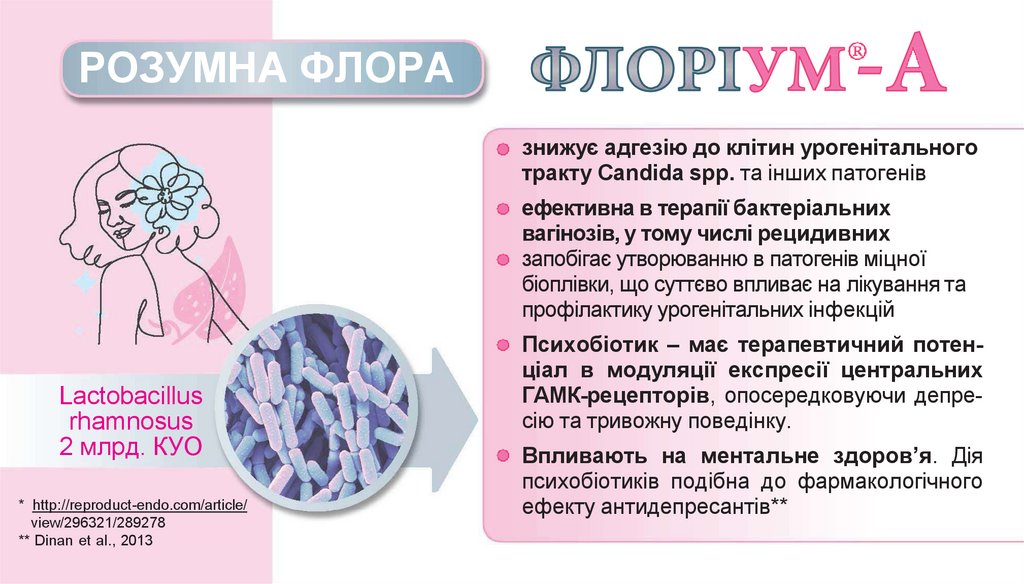 РОЗУМНА ФЛОРА

ФЛОРІУМ®-А

Lactobacillus rhamnosus 2 млрд. КУО

* http://reproduct-endo.com/article/view/296321/289278
** Dinan et al., 2013

• знижує адгезію до клітин урогенітального тракту Candida spp. та інших патогенів

• ефективна в терапії бактеріальних вагінозів, у тому числі рецидивних

• запобігає утворюванню в патогенів міцної біоплівки, що суттєво впливає на лікування та профілактику урогенітальних інфекцій

• Психобіотик – має терапевтичний потенціал в модуляції експресії центральних ГАМК-рецепторів, опосередковуючи депресію та тривожну поведінку.

• Впливають на ментальне здоров'я. Дія психобіотиків подібна до фармакологічного ефекту антидепресантів**